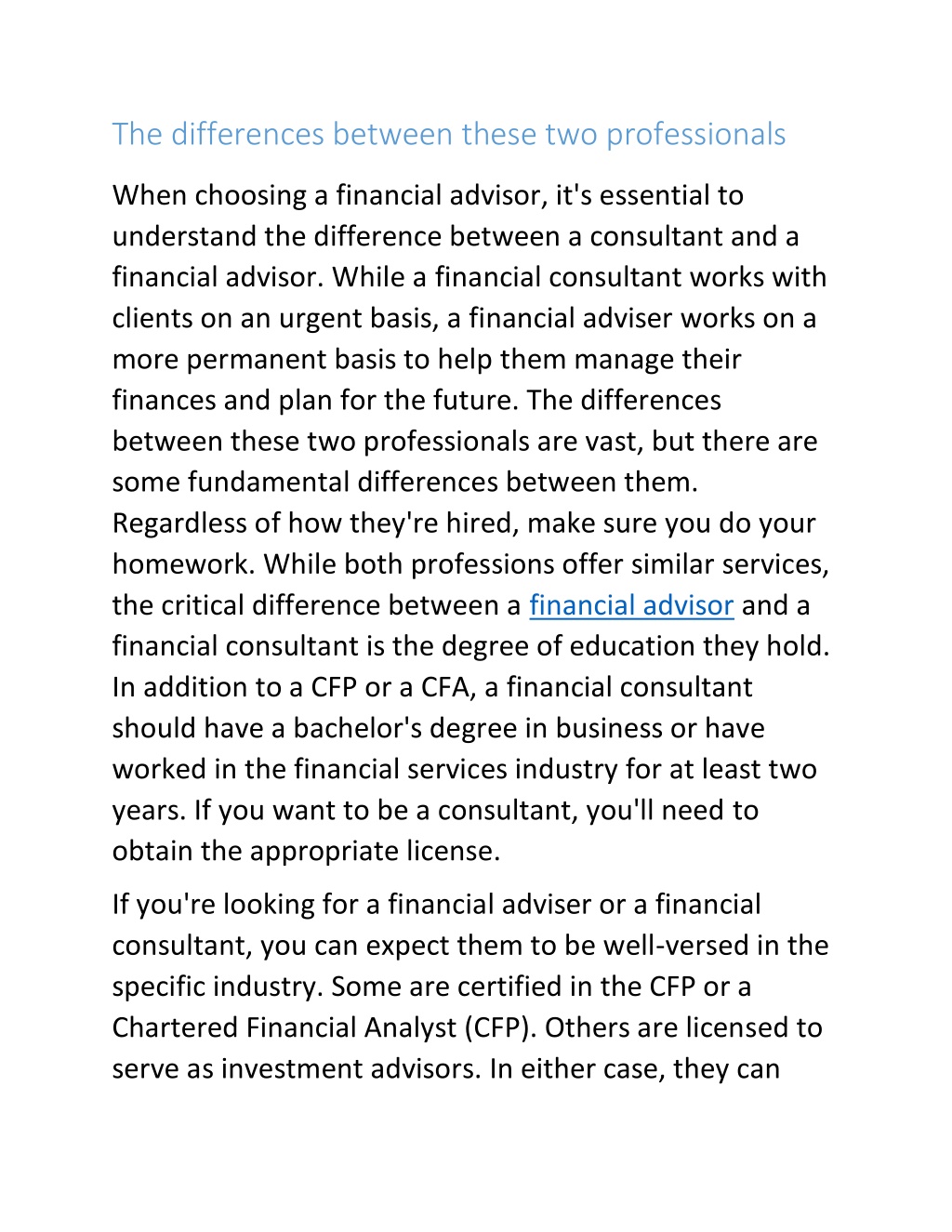 The differences between these two professionals

When choosing a financial advisor, it's essential to understand the difference between a consultant and a financial advisor. While a financial consultant works with clients on an urgent basis, a financial adviser works on a more permanent basis to help them manage their finances and plan for the future. The differences between these two professionals are vast, but there are some fundamental differences between them. Regardless of how they're hired, make sure you do your homework. While both professions offer similar services, the critical difference between a financial advisor and a financial consultant is the degree of education they hold. In addition to a CFP or a CFA, a financial consultant should have a bachelor's degree in business or have worked in the financial services industry for at least two years. If you want to be a consultant, you'll need to obtain the appropriate license.

If you're looking for a financial adviser or a financial consultant, you can expect them to be well-versed in the specific industry. Some are certified in the CFP or a Chartered Financial Analyst (CFP). Others are licensed to serve as investment advisors. In either case, they can